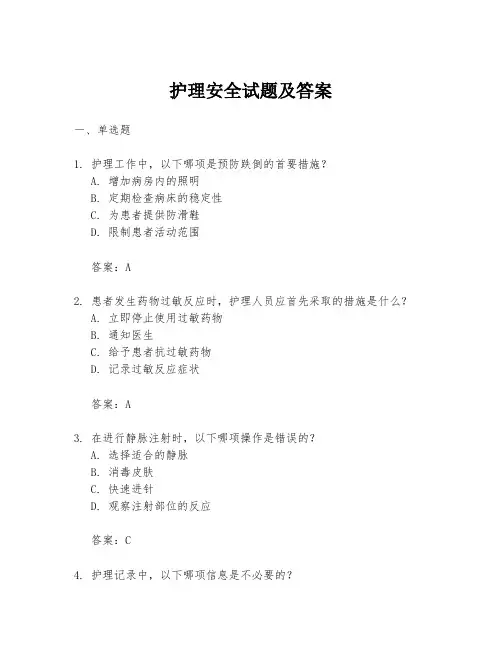 护理安全试题及答案

一、单选题

1. 护理工作中，以下哪项是预防跌倒的首要措施？
A. 增加病房内的照明
B. 定期检查病床的稳定性
C. 为患者提供防滑鞋
D. 限制患者活动范围

答案：A

2. 患者发生药物过敏反应时，护理人员应首先采取的措施是什么？
A. 立即停止使用过敏药物
B. 通知医生
C. 给予患者抗过敏药物
D. 记录过敏反应症状

答案：A

3. 在进行静脉注射时，以下哪项操作是错误的？
A. 选择适合的静脉
B. 消毒皮肤
C. 快速进针
D. 观察注射部位的反应

答案：C

4. 护理记录中，以下哪项信息是不必要的？